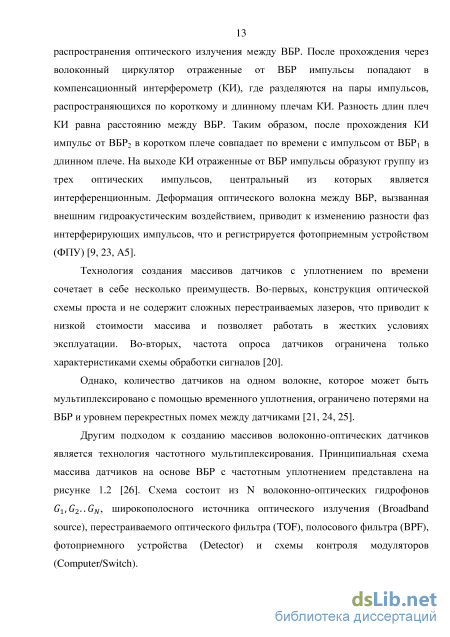 13

распространения оптического излучения между ВБР. После прохождения через волоконный циркулятор отраженные от ВБР импульсы попадают в компенсационный интерферометр (КИ), где разделяются на пары импульсов, распространяющихся по короткому и длинному плечам КИ. Разность длин плеч КИ равна расстоянию между ВБР. Таким образом, после прохождения КИ импульс от ВБР$_2$ в коротком плече совпадает по времени с импульсом от ВБР$_1$ в длинном плече. На выходе КИ отраженные от ВБР импульсы образуют группу из трех оптических импульсов, центральный из которых является интерференционным. Деформация оптического волокна между ВБР, вызванная внешним гидроакустическим воздействием, приводит к изменению разности фаз интерферирующих импульсов, что и регистрируется фотоприемным устройством (ФПУ) [9, 23, А5].

Технология создания массивов датчиков с уплотнением по времени сочетает в себе несколько преимуществ. Во-первых, конструкция оптической схемы проста и не содержит сложных перестраиваемых лазеров, что приводит к низкой стоимости массива и позволяет работать в жестких условиях эксплуатации. Во-вторых, частота опроса датчиков ограничена только характеристиками схемы обработки сигналов [20].

Однако, количество датчиков на одном волокне, которое может быть мультиплексировано с помощью временного уплотнения, ограничено потерями на ВБР и уровнем перекрестных помех между датчиками [21, 24, 25].

Другим подходом к созданию массивов волоконно-оптических датчиков является технология частотного мультиплексирования. Принципиальная схема массива датчиков на основе ВБР с частотным уплотнением представлена на рисунке 1.2 [26]. Схема состоит из N волоконно-оптических гидрофонов $G_1, G_2..G_N$, широкополосного источника оптического излучения (Broadband source), перестраиваемого оптического фильтра (TOF), полосового фильтра (BPF), фотоприемного устройства (Detector) и схемы контроля модуляторов (Computer/Switch).

dsLib.net
библиотека диссертаций